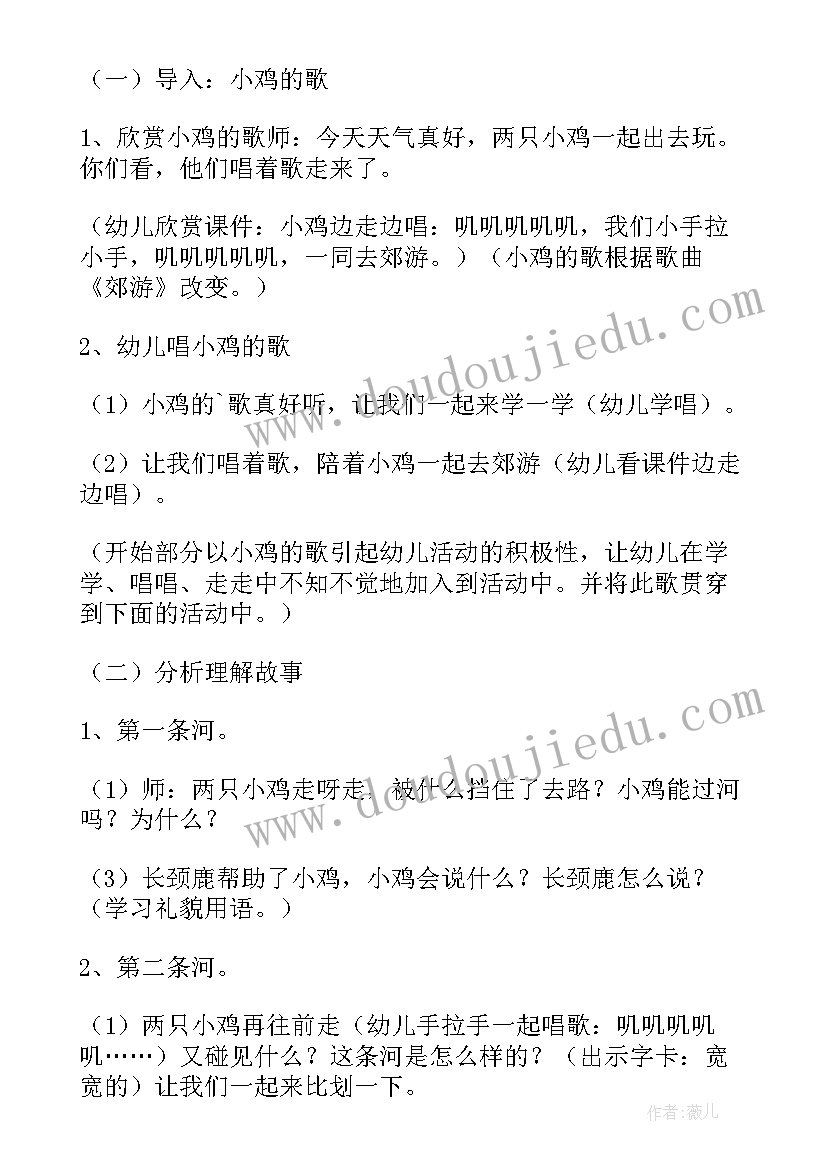 （一）导入：小鸡的歌

1、欣赏小鸡的歌师：今天天气真好，两只小鸡一起出去玩。你们看，他们唱着歌走来了。

（幼儿欣赏课件：小鸡边走边唱：叽叽叽叽叽，我们小手拉小手，叽叽叽叽叽，一同去郊游。）（小鸡的歌根据歌曲《郊游》改变。）

2、幼儿唱小鸡的歌

（1）小鸡的`歌真好听，让我们一起来学一学（幼儿学唱）。

（2）让我们唱着歌，陪着小鸡一起去郊游（幼儿看课件边走边唱）。

（开始部分以小鸡的歌引起幼儿活动的积极性，让幼儿在学学、唱唱、走走中不知不觉地加入到活动中。并将此歌贯穿到下面的活动中。）

（二）分析理解故事

1、第一条河。

（1）师：两只小鸡走呀走，被什么挡住了去路？小鸡能过河吗？为什么？

（3）长颈鹿帮助了小鸡，小鸡会说什么？长颈鹿怎么说？（学习礼貌用语。）

2、第二条河。

（1）两只小鸡再往前走（幼儿手拉手一起唱歌：叽叽叽叽叽……）又碰见什么？这条河是怎么样的？（出示字卡：宽宽的）让我们一起来比划一下。

www.doudoujiedu.com

www.doudoujiedu.com

作者：薇儿